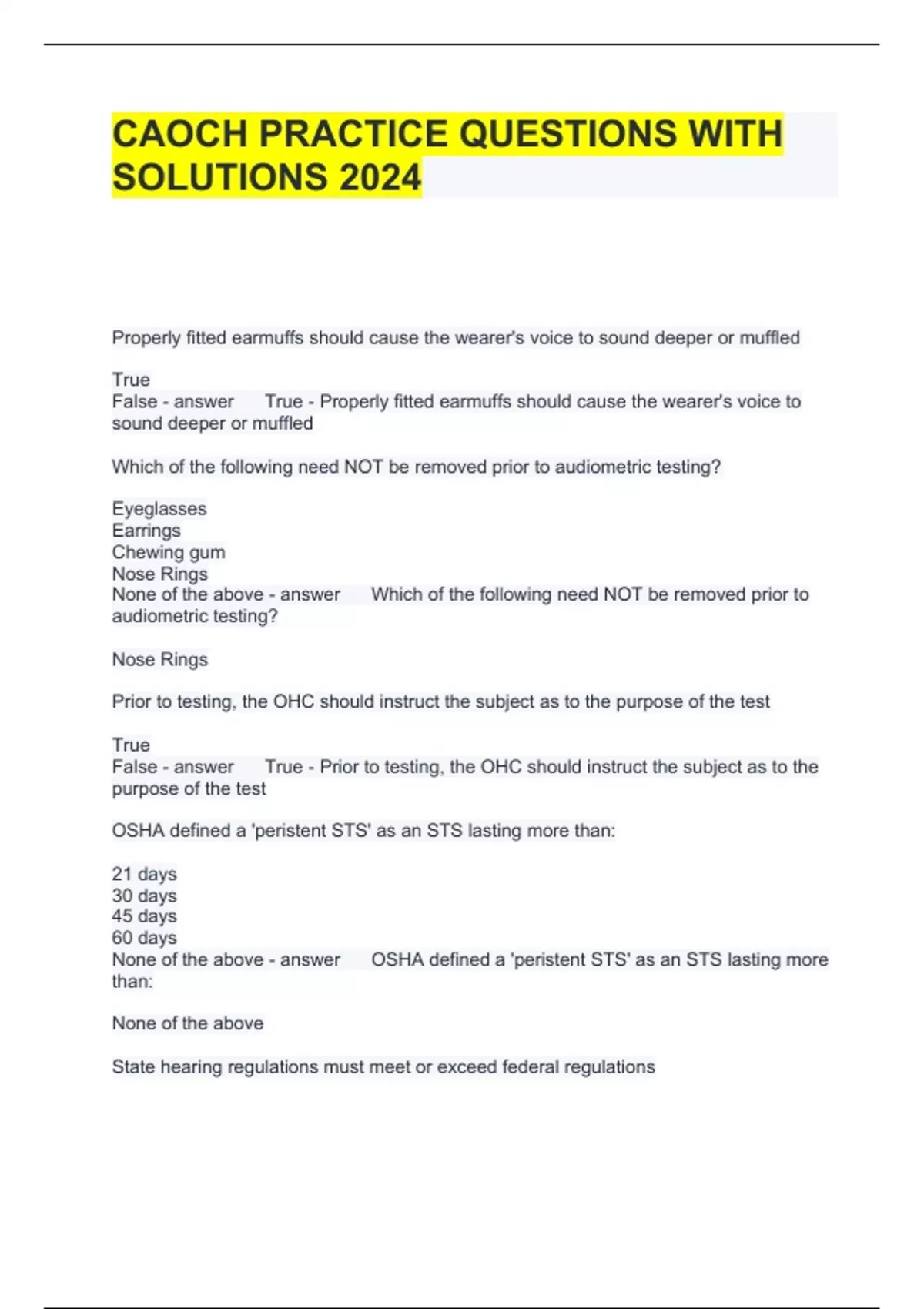 CAOCH PRACTICE QUESTIONS WITH SOLUTIONS 2024

Properly fitted earmuffs should cause the wearer's voice to sound deeper or muffled

True
False - answer True - Properly fitted earmuffs should cause the wearer's voice to sound deeper or muffled

Which of the following need NOT be removed prior to audiometric testing?

Eyeglasses
Earrings
Chewing gum
Nose Rings
None of the above - answer Which of the following need NOT be removed prior to audiometric testing?

Nose Rings

Prior to testing, the OHC should instruct the subject as to the purpose of the test

True
False - answer True - Prior to testing, the OHC should instruct the subject as to the purpose of the test

OSHA defined a 'peristent STS' as an STS lasting more than:

21 days
30 days
45 days
60 days
None of the above - answer OSHA defined a 'peristent STS' as an STS lasting more than:

None of the above

State hearing regulations must meet or exceed federal regulations